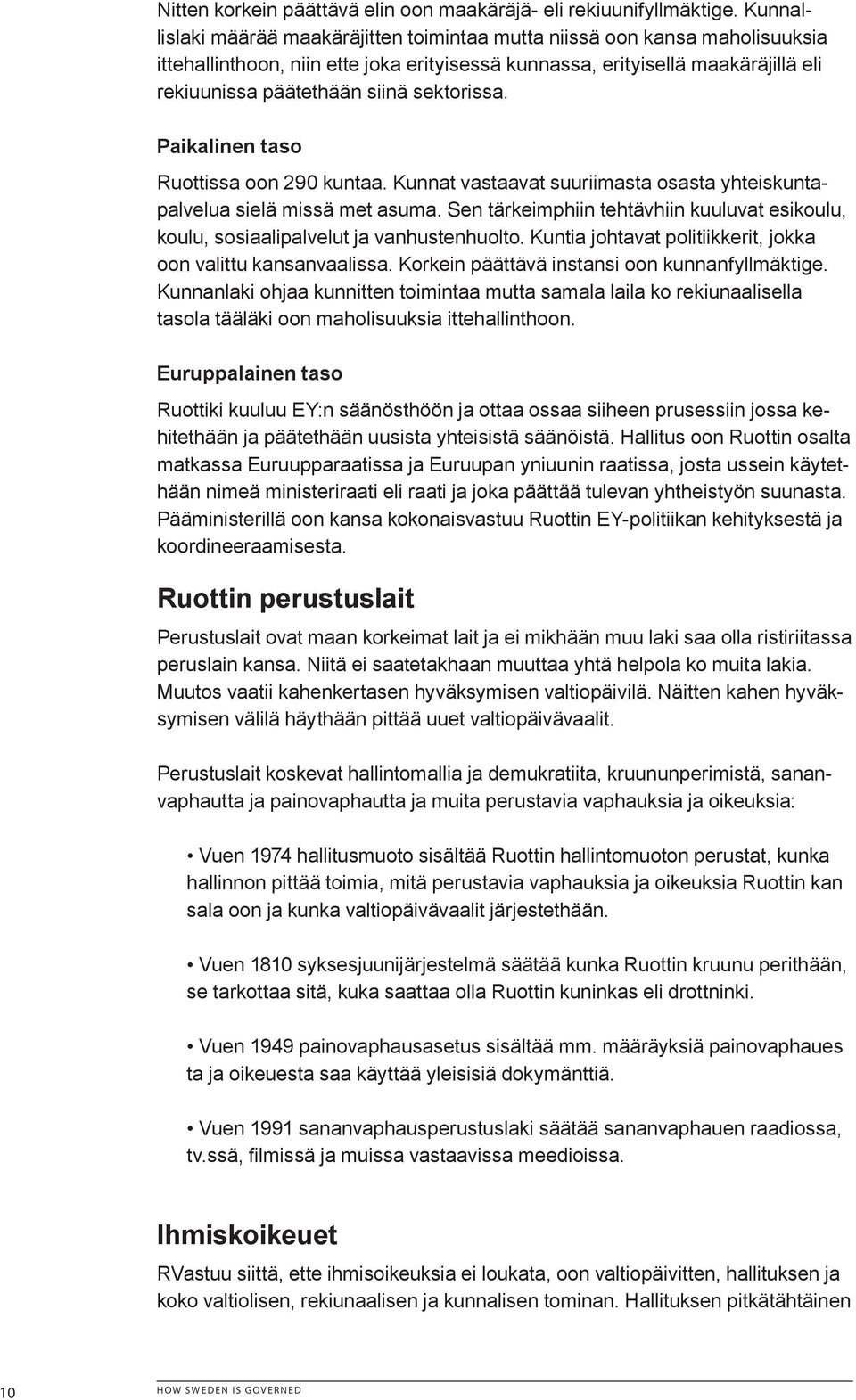 Nitten korkein päättävä elin oon maakäräjä- eli rekiuunifyllmäktige. Kunnallislaki määrää maakäräjitten toimintaa mutta niissä oon kansa maholisuuksia ittehallinthoon, niin ette joka erityisessä kunnassa, erityisellä maakäräjillä eli rekiuunissa päätethään siinä sektorissa.

Paikalinen taso

Ruottissa oon 290 kuntaa. Kunnat vastaavat suuriimasta osasta yhteiskuntapalvelua sielä missä met asuma. Sen tärkeimphiin tehtävhiin kuuluvat esikoulu, koulu, sosiaalipalvelut ja vanhustenhuolto. Kuntia johtavat politiikkerit, jokka oon valittu kansanvaalissa. Korkein päättävä instansi oon kunnanfyllmäktige. Kunnanlaki ohjaa kunnitten toimintaa mutta samala laila ko rekiunaalisella tasola tääläki oon maholisuuksia ittehallinthoon.

Euruppalainen taso

Ruottiki kuuluu EY:n säänösthöön ja ottaa ossaa siiheen prusessiin jossa kehitethään ja päätethään uusista yhteisistä säänöistä. Hallitus oon Ruottin osalta matkassa Euruupparaatissa ja Euruupan yniuunin raatissa, josta ussein käytethään nimeä ministeriraati eli raati ja joka päättää tulevan yhtheistyön suunasta. Pääministerillä oon kansa kokonaisvastuu Ruottin EY-politiikan kehityksestä ja koordineeraamisesta.

Ruottin perustuslait

Perustuslait ovat maan korkeimat lait ja ei mikhään muu laki saa olla ristiriitassa peruslain kansa. Niitä ei saatetakhaan muuttaa yhtä helpola ko muita lakia. Muutos vaatii kahenkertasen hyväksymisen valtiopäivilä. Näitten kahen hyväksymisen välilä häythään pittää uuet valtiopäivävaalit.

Perustuslait koskevat hallintomallia ja demukratiita, kruununperimistä, sananvaphautta ja painovaphautta ja muita perustavia vaphauksia ja oikeuksia:

• Vuen 1974 hallitusmuoto sisältää Ruottin hallintomuoton perustat, kunka hallinnon pittää toimia, mitä perustavia vaphauksia ja oikeuksia Ruottin kan sala oon ja kunka valtiopäivävaalit järjestethään.

• Vuen 1810 syksesjuunijärjestelmä säätää kunka Ruottin kruunu perithään, se tarkottaa sitä, kuka saattaa olla Ruottin kuninkas eli drottninki.

• Vuen 1949 painovaphausasetus sisältää mm. määräyksiä painovaphaues ta ja oikeuesta saa käyttää yleisisiä dokymänttiä.

• Vuen 1991 sananvaphausperustuslaki säätää sananvaphauen raadiossa, tv.ssä, filmissä ja muissa vastaavissa meedioissa.

Ihmiskoikeuet

RVastuu siittä, ette ihmisoikeuksia ei loukata, oon valtiopäivitten, hallituksen ja koko valtiolisen, rekiunaalisen ja kunnalisen tominan. Hallituksen pitkätähtäinen

10 HOW SWEDEN IS GOVERNED